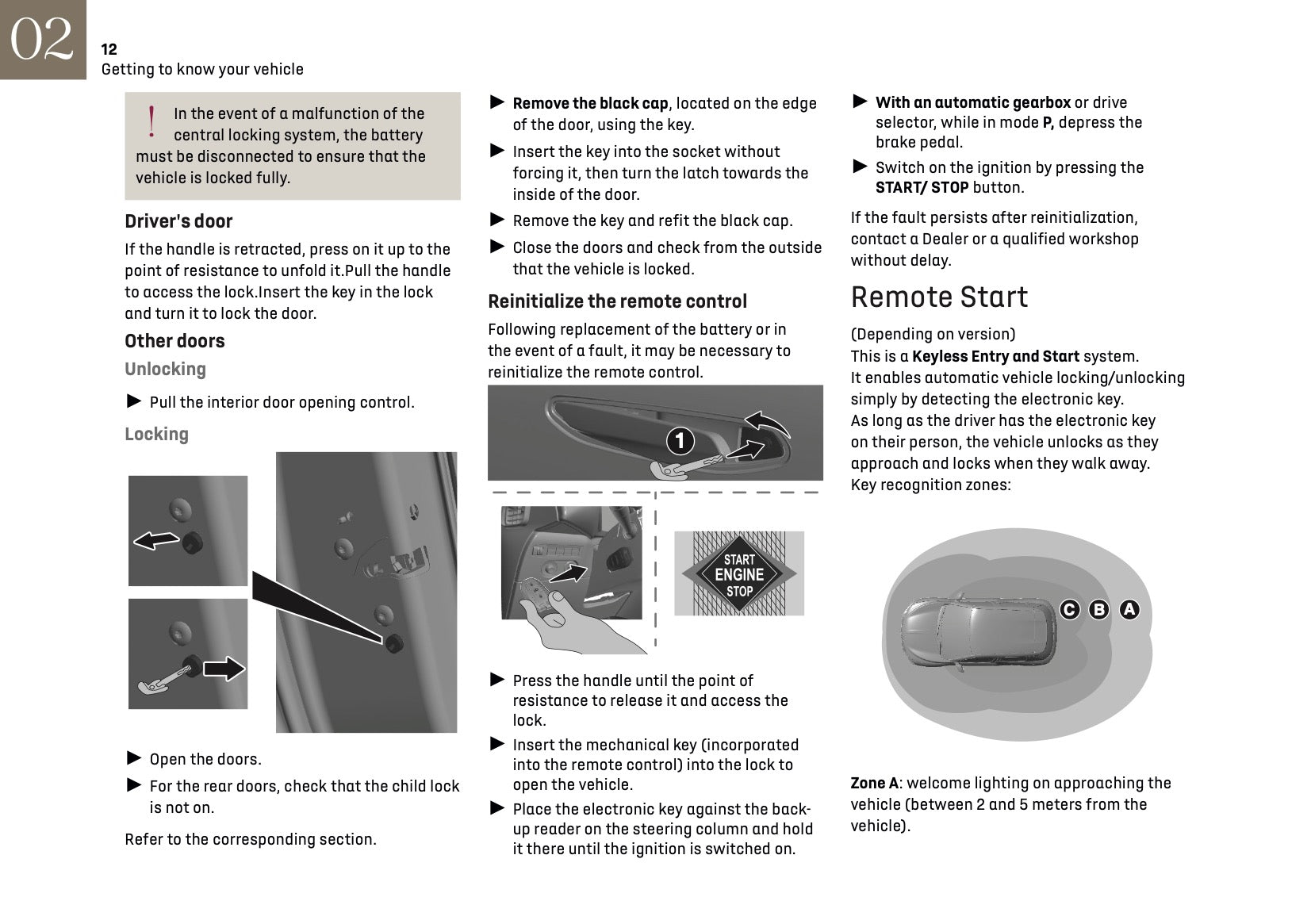 02

12
Getting to know your vehicle

! In the event of a malfunction of the central locking system, the battery must be disconnected to ensure that the vehicle is locked fully.

Driver's door

If the handle is retracted, press on it up to the point of resistance to unfold it.Pull the handle to access the lock.Insert the key in the lock and turn it to lock the door.

Other doors

Unlocking

► Pull the interior door opening control.

Locking

► Open the doors.

► For the rear doors, check that the child lock is not on.

Refer to the corresponding section.

► Remove the black cap, located on the edge of the door, using the key.

► Insert the key into the socket without forcing it, then turn the latch towards the inside of the door.

► Remove the key and refit the black cap.

► Close the doors and check from the outside that the vehicle is locked.

Reinitialize the remote control

Following replacement of the battery or in the event of a fault, it may be necessary to reinitialize the remote control.

1

START
ENGINE
STOP

► Press the handle until the point of resistance to release it and access the lock.

► Insert the mechanical key (incorporated into the remote control) into the lock to open the vehicle.

► Place the electronic key against the back-up reader on the steering column and hold it there until the ignition is switched on.

► With an automatic gearbox or drive selector, while in mode P, depress the brake pedal.

► Switch on the ignition by pressing the START/ STOP button.

If the fault persists after reinitialization, contact a Dealer or a qualified workshop without delay.

Remote Start

(Depending on version)
This is a Keyless Entry and Start system.
It enables automatic vehicle locking/unlocking simply by detecting the electronic key.
As long as the driver has the electronic key on their person, the vehicle unlocks as they approach and locks when they walk away.
Key recognition zones:

C B A

Zone A: welcome lighting on approaching the vehicle (between 2 and 5 meters from the vehicle).